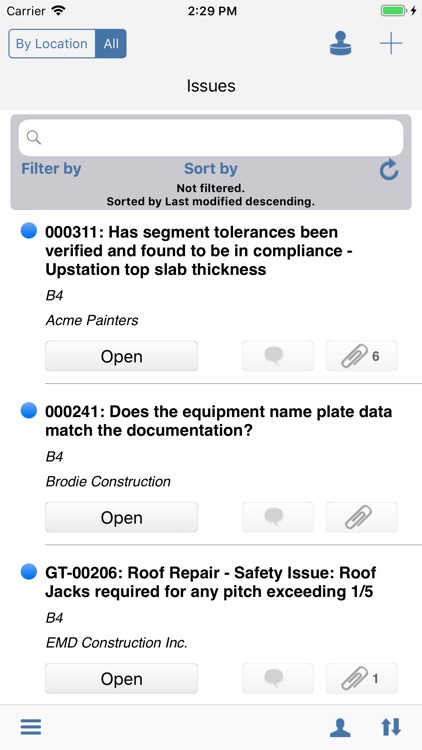 Carrier 2:29 PM

By Location All

Issues

Filter by Sort by
Not filtered.
Sorted by Last modified descending.

000311: Has segment tolerances been verified and found to be in compliance - Upstation top slab thickness

B4

Acme Painters

Open 6

000241: Does the equipment name plate data match the documentation?

B4

Brodie Construction

Open

GT-00206: Roof Repair - Safety Issue: Roof Jacks required for any pitch exceeding 1/5

B4

EMD Construction Inc.

Open 1